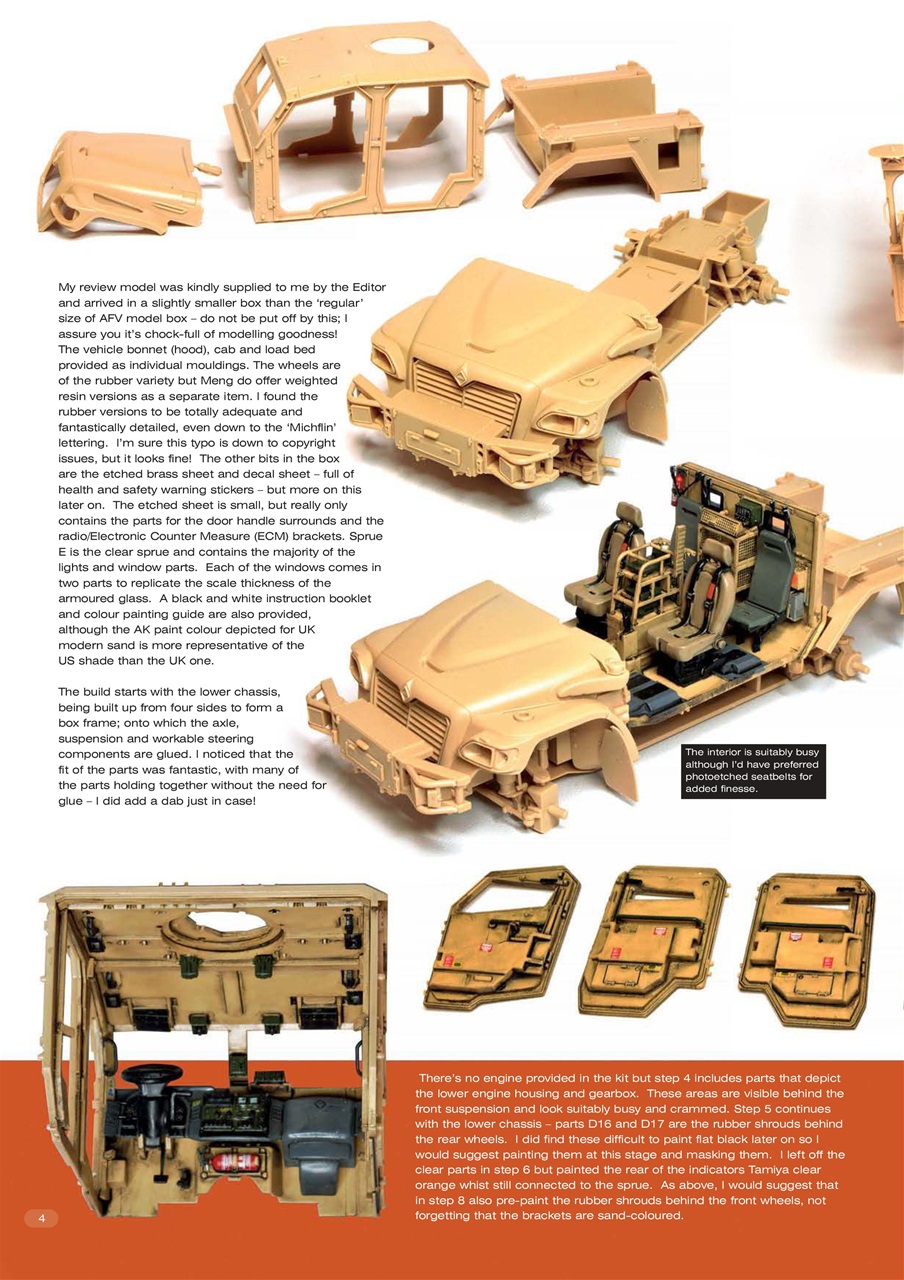 My review model was kindly supplied to me by the Editor and arrived in a slightly smaller box than the 'regular' size of AFV model box – do not be put off by this; I assure you it's chock-full of modelling goodness! The vehicle bonnet (hood), cab and load bed provided as individual mouldings. The wheels are of the rubber variety but Meng do offer weighted resin versions as a separate item. I found the rubber versions to be totally adequate and fantastically detailed, even down to the 'Michflin' lettering. I'm sure this typo is down to copyright issues, but it looks fine! The other bits in the box are the etched brass sheet and decal sheet – full of health and safety warning stickers – but more on this later on. The etched sheet is small, but really only contains the parts for the door handle surrounds and the radio/Electronic Counter Measure (ECM) brackets. Sprue E is the clear sprue and contains the majority of the lights and window parts. Each of the windows comes in two parts to replicate the scale thickness of the armoured glass. A black and white instruction booklet and colour painting guide are also provided, although the AK paint colour depicted for UK modern sand is more representative of the US shade than the UK one.

The build starts with the lower chassis, being built up from four sides to form a box frame; onto which the axle, suspension and workable steering components are glued. I noticed that the fit of the parts was fantastic, with many of the parts holding together without the need for glue – I did add a dab just in case!

The interior is suitably busy although I'd have preferred photoetched seatbelts for added finesse.

There's no engine provided in the kit but step 4 includes parts that depict the lower engine housing and gearbox. These areas are visible behind the front suspension and look suitably busy and crammed. Step 5 continues with the lower chassis – parts D16 and D17 are the rubber shrouds behind the rear wheels. I did find these difficult to paint flat black later on so I would suggest painting them at this stage and masking them. I left off the clear parts in step 6 but painted the rear of the indicators Tamiya clear orange whist still connected to the sprue. As above, I would suggest that in step 8 also pre-paint the rubber shrouds behind the front wheels, not forgetting that the brackets are sand-coloured.

4